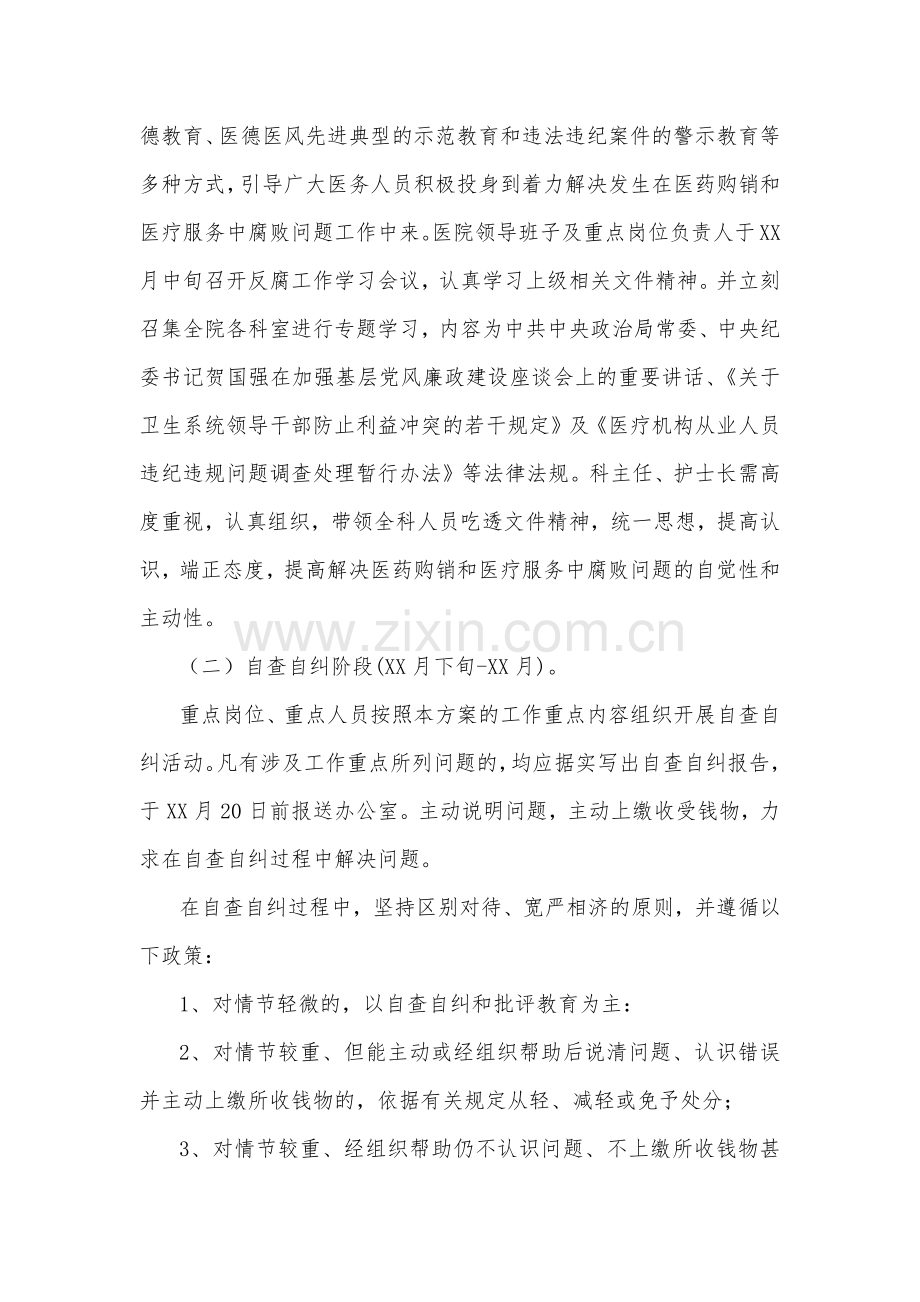 德教育、医德医风先进典型的示范教育和违法违纪案件的警示教育等多种方式，引导广大医务人员积极投身到着力解决发生在医药购销和医疗服务中腐败问题工作中来。医院领导班子及重点岗位负责人于XX月中旬召开反腐工作学习会议，认真学习上级相关文件精神。并立刻召集全院各科室进行专题学习，内容为中共中央政治局常委、中央纪委书记贺国强在加强基层党风廉政建设座谈会上的重要讲话、《关于卫生系统领导干部防止利益冲突的若干规定》及《医疗机构从业人员违纪违规问题调查处理暂行办法》等法律法规。科主任、护士长需高度重视，认真组织，带领全科人员吃透文件精神，统一思想，提高认识，端正态度，提高解决医药购销和医疗服务中腐败问题的自觉性和主动性。

（二）自查自纠阶段(XX月下旬-XX月)。

重点岗位、重点人员按照本方案的工作重点内容组织开展自查自纠活动。凡有涉及工作重点所列问题的，均应据实写出自查自纠报告，于XX月20日前报送办公室。主动说明问题，主动上缴收受钱物，力求在自查自纠过程中解决问题。

在自查自纠过程中，坚持区别对待、宽严相济的原则，并遵循以下政策：

1、对情节轻微的，以自查自纠和批评教育为主：

2、对情节较重、但能主动或经组织帮助后说清问题、认识错误并主动上缴所收钱物的，依据有关规定从轻、减轻或免予处分；

3、对情节较重、经组织帮助仍不认识问题、不上缴所收钱物甚

www.zixin.com.cn